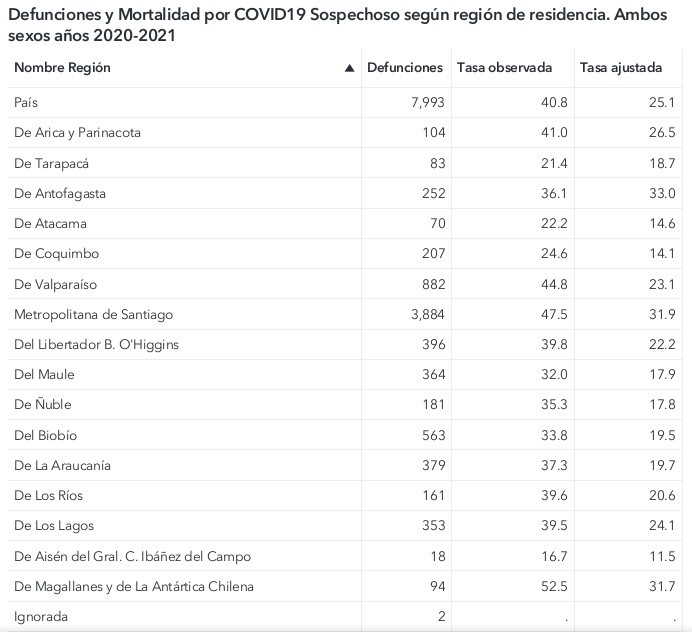 Defunciones y Mortalidad por COVID19 Sospechoso según región de residencia. Ambos sexos años 2020-2021

| Nombre Región ▲ | Defunciones | Tasa observada | Tasa ajustada |
|---|---|---|---|
| País | 7,993 | 40.8 | 25.1 |
| De Arica y Parinacota | 104 | 41.0 | 26.5 |
| De Tarapacá | 83 | 21.4 | 18.7 |
| De Antofagasta | 252 | 36.1 | 33.0 |
| De Atacama | 70 | 22.2 | 14.6 |
| De Coquimbo | 207 | 24.6 | 14.1 |
| De Valparaíso | 882 | 44.8 | 23.1 |
| Metropolitana de Santiago | 3,884 | 47.5 | 31.9 |
| Del Libertador B. O'Higgins | 396 | 39.8 | 22.2 |
| Del Maule | 364 | 32.0 | 17.9 |
| De Ñuble | 181 | 35.3 | 17.8 |
| Del Biobío | 563 | 33.8 | 19.5 |
| De La Araucanía | 379 | 37.3 | 19.7 |
| De Los Ríos | 161 | 39.6 | 20.6 |
| De Los Lagos | 353 | 39.5 | 24.1 |
| De Aisén del Gral. C. Ibáñez del Campo | 18 | 16.7 | 11.5 |
| De Magallanes y de La Antártica Chilena | 94 | 52.5 | 31.7 |
| Ignorada | 2 | . | . |